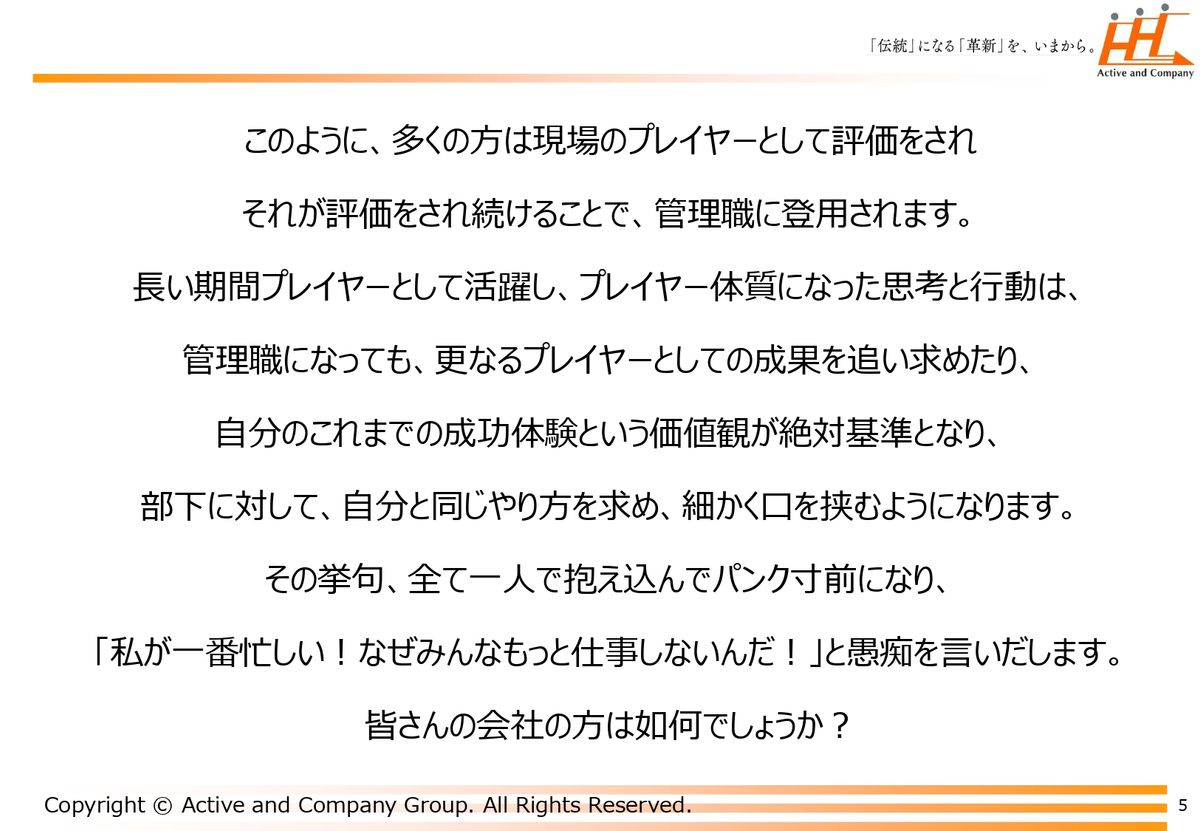 「伝統」になる「革新」を、いまから。

Active and Company

このように、多くの方は現場のプレイヤーとして評価をされ

それが評価をされ続けることで、管理職に登用されます。

長い期間プレイヤーとして活躍し、プレイヤー体質になった思考と行動は、

管理職になっても、更なるプレイヤーとしての成果を追い求めたり、

自分のこれまでの成功体験という価値観が絶対基準となり、

部下に対して、自分と同じやり方を求め、細かく口を挟むようになります。

その挙句、全て一人で抱え込んでパンク寸前になり、

「私が一番忙しい！なぜみんなもっと仕事しないんだ！」と愚痴を言いだします。

皆さんの会社の方は如何でしょうか？

Copyright © Active and Company Group. All Rights Reserved.

5